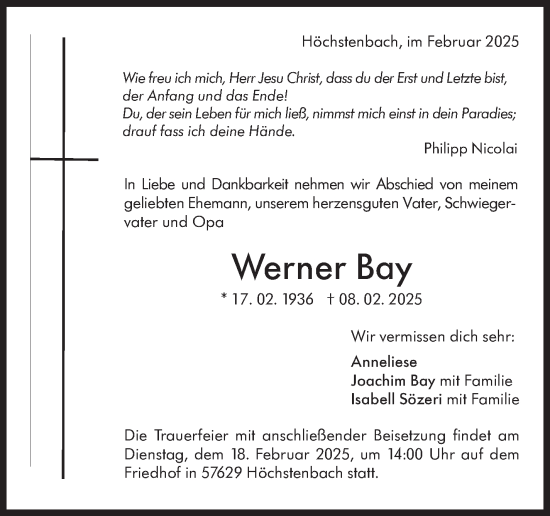 Höchstenbach, im Februar 2025

Wie freu ich mich, Herr Jesu Christ, dass du der Erst und Letzte bist, der Anfang und das Ende!
Du, der sein Leben für mich ließ, nimmst mich einst in dein Paradies; drauf fass ich deine Hände.

Philipp Nicolai

In Liebe und Dankbarkeit nehmen wir Abschied von meinem geliebten Ehemann, unserem herzensguten Vater, Schwiegervater und Opa

Werner Bay

* 17. 02. 1936 † 08. 02. 2025

Wir vermissen dich sehr:

Anneliese
Joachim Bay mit Familie
Isabell Sözeri mit Familie

Die Trauerfeier mit anschließender Beisetzung findet am Dienstag, dem 18. Februar 2025, um 14:00 Uhr auf dem Friedhof in 57629 Höchstenbach statt.